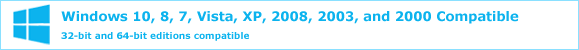 Windows 10, 8, 7, Vista, XP, 2008, 2003, and 2000 Compatible

32-bit and 64-bit editions compatible